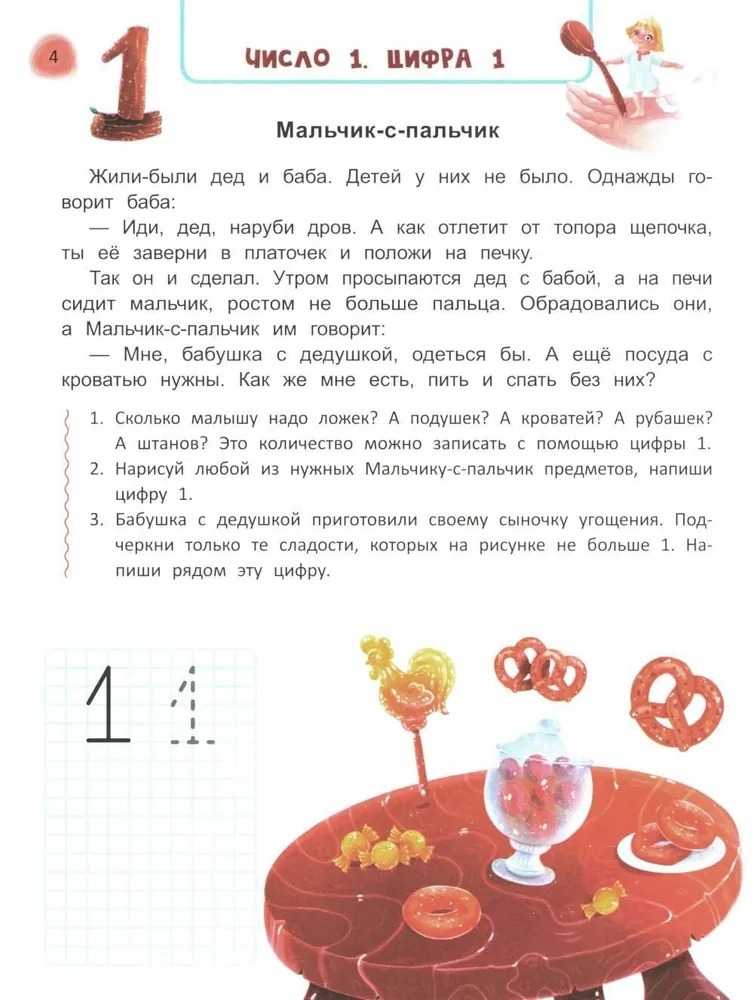 4

1

ЧИСЛО 1. ЦИФРА 1

Мальчик-с-пальчик

Жили-были дед и баба. Детей у них не было. Однажды говорит баба:

— Иди, дед, наруби дров. А как отлетит от топора щепочка, ты её заверни в платочек и положи на печку.

Так он и сделал. Утром просыпаются дед с бабой, а на печи сидит мальчик, ростом не больше пальца. Обрадовались они, а Мальчик-с-пальчик им говорит:

— Мне, бабушка с дедушкой, одеться бы. А ещё посуда с кроватью нужны. Как же мне есть, пить и спать без них?

1. Сколько малышу надо ложек? А подушек? А кроватей? А рубашек? А штанов? Это количество можно записать с помощью цифры 1.
2. Нарисуй любой из нужных Мальчику-с-пальчик предметов, напиши цифру 1.
3. Бабушка с дедушкой приготовили своему сыночку угощения. Подчеркни только те сладости, которых на рисунке не больше 1. Напиши рядом эту цифру.

1 1